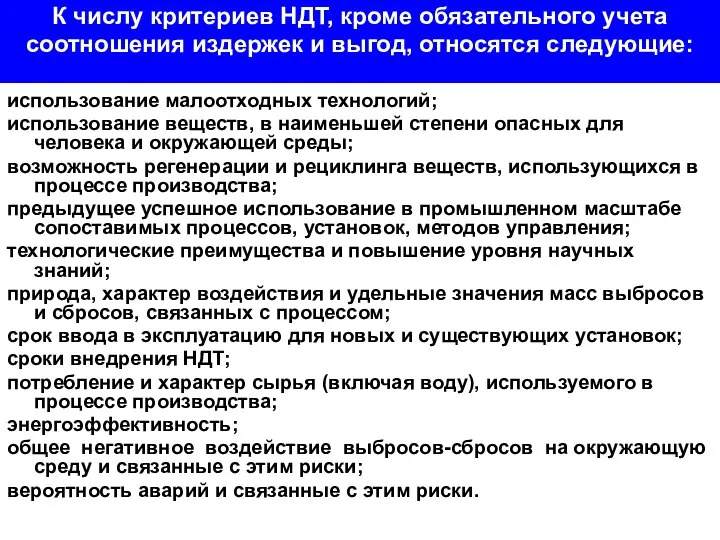 К числу критериев НДТ, кроме обязательного учета соотношения издержек и выгод, относятся следующие:

использование малоотходных технологий;
использование веществ, в наименьшей степени опасных для человека и окружающей среды;
возможность регенерации и рециклинга веществ, использующихся в процессе производства;
предыдущее успешное использование в промышленном масштабе сопоставимых процессов, установок, методов управления;
технологические преимущества и повышение уровня научных знаний;
природа, характер воздействия и удельные значения масс выбросов и сбросов, связанных с процессом;
срок ввода в эксплуатацию для новых и существующих установок;
сроки внедрения НДТ;
потребление и характер сырья (включая воду), используемого в процессе производства;
энергоэффективность;
общее негативное воздействие выбросов-сбросов на окружающую среду и связанные с этим риски;
вероятность аварий и связанные с этим риски.